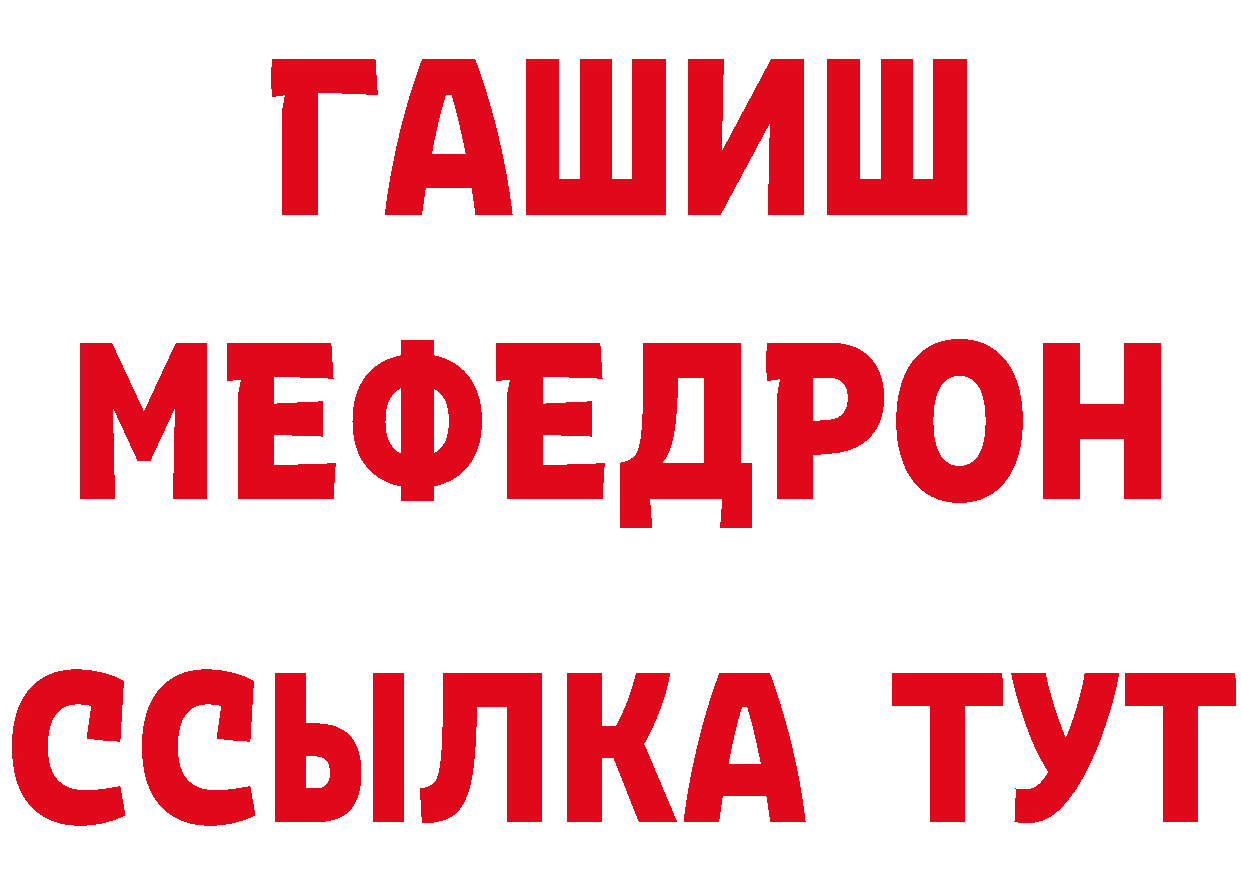 ГАШИШ
МЕФЕДРОН
ССЫЛКА ТУТ